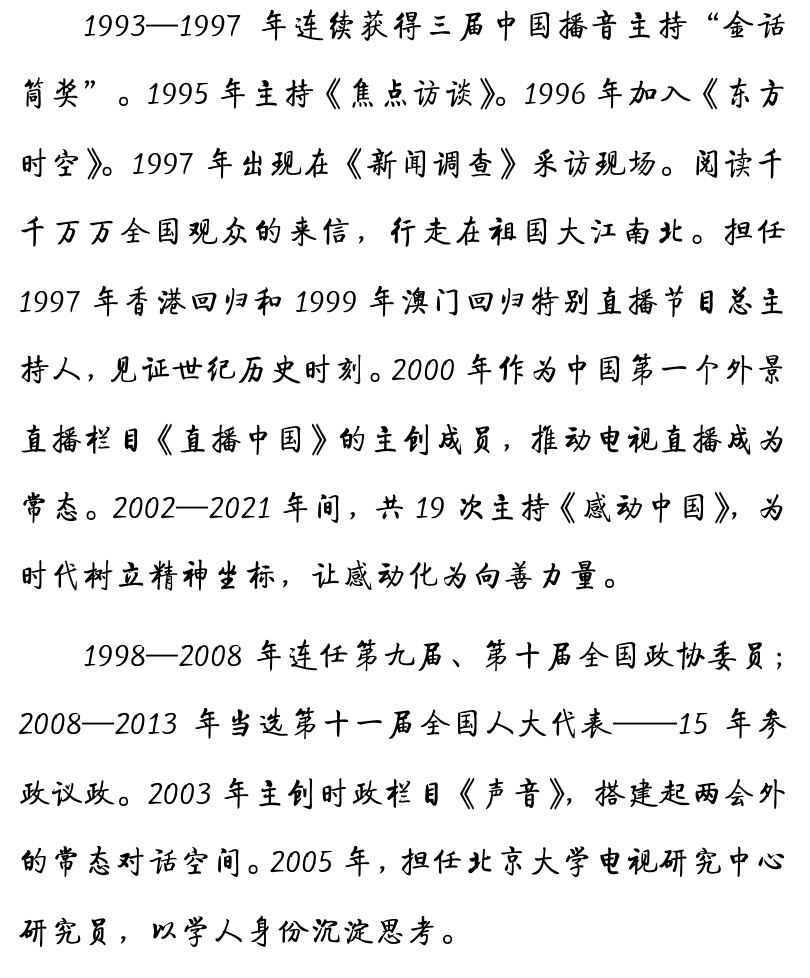 1993—1997 年连续获得三届中国播音主持“金话筒奖”。1995 年主持《焦点访谈》。1996 年加入《东方时空》。1997 年出现在《新闻调查》采访现场。阅读千千万万全国观众的来信，行走在祖国大江南北。担任 1997 年香港回归和 1999 年澳门回归特别直播节目总主持人，见证世纪历史时刻。2000 年作为中国第一个外景直播栏目《直播中国》的主创成员，推动电视直播成为常态。2002—2021 年间，共 19 次主持《感动中国》，为时代树立精神坐标，让感动化为向善力量。

1998—2008 年连任第九届、第十届全国政协委员；2008—2013 年当选第十一届全国人大代表——15 年参政议政。2003 年主创时政栏目《声音》，搭建起两会外的常态对话空间。2005 年，担任北京大学电视研究中心研究员，以学人身份沉淀思考。